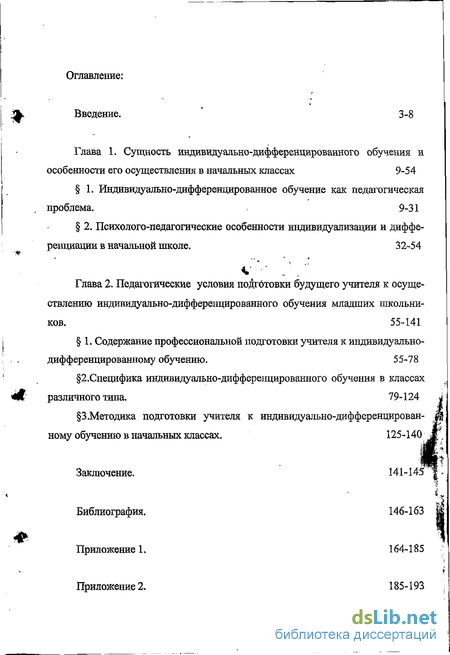 Оглавление:

Введение. 3-8

Глава 1. Сущность индивидуально-дифференцированного обучения и особенности его осуществления в начальных классах 9-54

§ 1. Индивидуально-дифференцированное обучение как педагогическая проблема. 9-31

§ 2. Психолого-педагогические особенности индивидуализации и дифференциации в начальной школе. 32-54

Глава 2. Педагогические условия подготовки будущего учителя к осуществлению индивидуально-дифференцированного обучения младших школьников. 55-141

§ 1. Содержание профессиональной подготовки учителя к индивидуально-дифференцированному обучению. 55-78

§2.Специфика индивидуально-дифференцированного обучения в классах различного типа. 79-124

§3.Методика подготовки учителя к индивидуально-дифференцированному обучению в начальных классах. 125-140

Заключение. 141-145

Библиография. 146-163

Приложение 1. 164-185

Приложение 2. 185-193

dsLib.net
библиотека диссертаций